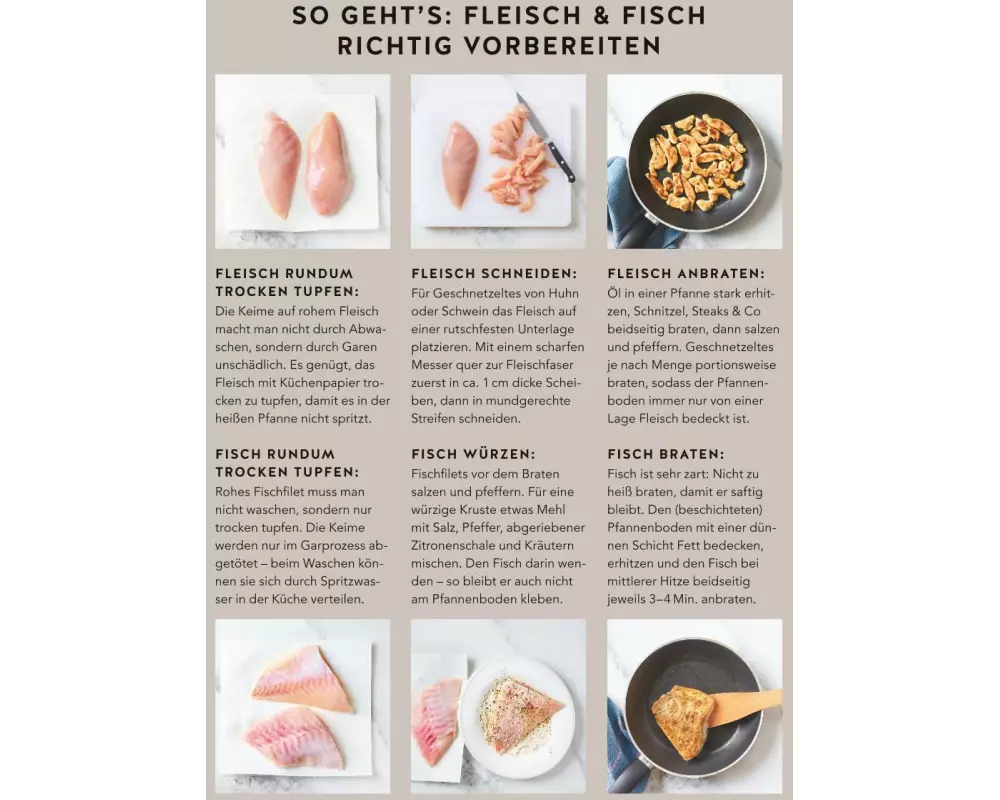 SO GEHT'S: FLEISCH & FISCH RICHTIG VORBEREITEN

FLEISCH RUNDUM TROCKEN TUPFEN:
Die Keime auf rohem Fleisch macht man nicht durch Abwaschen, sondern durch Garen unschädlich. Es genügt, das Fleisch mit Küchenpapier trocken zu tupfen, damit es in der heißen Pfanne nicht spritzt.

FISCH RUNDUM TROCKEN TUPFEN:
Rohes Fischfilet muss man nicht waschen, sondern nur trocken tupfen. Die Keime werden nur im Garprozess abgetötet – beim Waschen können sie sich durch Spritzwasser in der Küche verteilen.

FLEISCH SCHNEIDEN:
Für Geschnetzeltes von Huhn oder Schwein das Fleisch auf einer rutschfesten Unterlage platzieren. Mit einem scharfen Messer quer zur Fleischfaser zuerst in ca. 1 cm dicke Scheiben, dann in mundgerechte Streifen schneiden.

FISCH WÜRZEN:
Fischfilets vor dem Braten salzen und pfeffern. Für eine würzige Kruste etwas Mehl mit Salz, Pfeffer, abgeriebener Zitronenschale und Kräutern mischen. Den Fisch darin wenden – so bleibt er auch nicht am Pfannenboden kleben.

FLEISCH ANBRATEN:
Öl in einer Pfanne stark erhitzen, Schnitzel, Steaks & Co beidseitig braten, dann salzen und pfeffern. Geschnetzeltes je nach Menge portionsweise braten, sodass der Pfannenboden immer nur von einer Lage Fleisch bedeckt ist.

FISCH BRATEN:
Fisch ist sehr zart: Nicht zu heiß braten, damit er saftig bleibt. Den (beschichteten) Pfannenboden mit einer dünnen Schicht Fett bedecken, erhitzen und den Fisch bei mittlerer Hitze beidseitig jeweils 3–4 Min. anbraten.